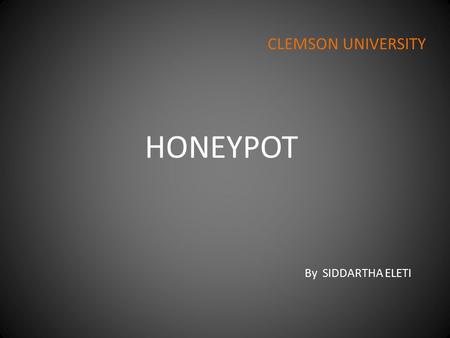 CLEMSON UNIVERSITY

HONEYPOT

By SIDDARTHA ELETI